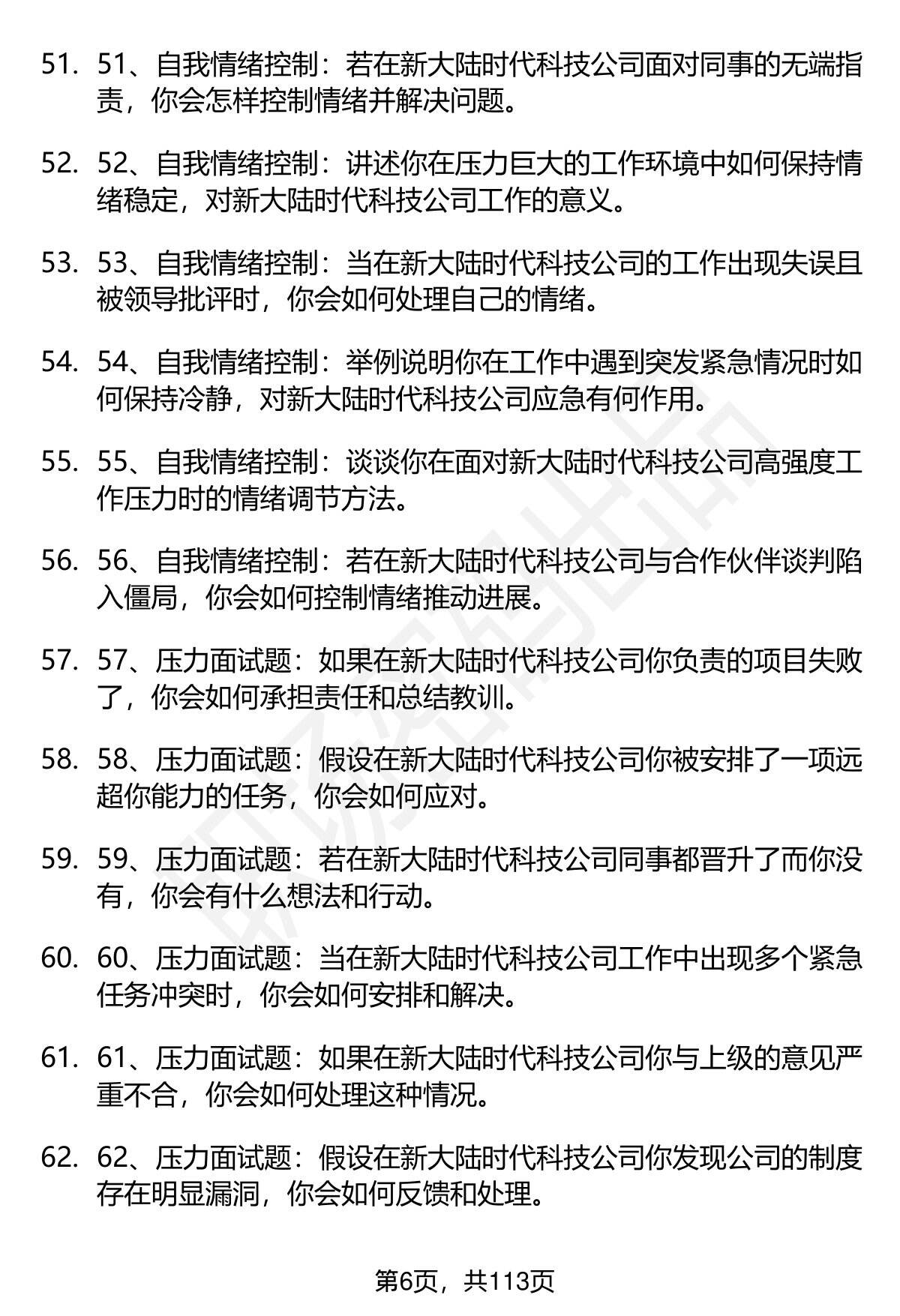 51. 51、自我情绪控制：若在新大陆时代科技公司面对同事的无端指责，你会怎样控制情绪并解决问题。

52. 52、自我情绪控制：讲述你在压力巨大的工作环境中如何保持情绪稳定，对新大陆时代科技公司工作的意义。

53. 53、自我情绪控制：当在新大陆时代科技公司的工作出现失误且被领导批评时，你会如何处理自己的情绪。

54. 54、自我情绪控制：举例说明你在工作中遇到突发紧急情况时如何保持冷静，对新大陆时代科技公司应急有何作用。

55. 55、自我情绪控制：谈谈你在面对新大陆时代科技公司高强度工作压力时的情绪调节方法。

56. 56、自我情绪控制：若在新大陆时代科技公司与合作伙伴谈判陷入僵局，你会如何控制情绪推动进展。

57. 57、压力面试题：如果在新大陆时代科技公司你负责的项目失败了，你会如何承担责任和总结教训。

58. 58、压力面试题：假设在新大陆时代科技公司你被安排了一项远超你能力的任务，你会如何应对。

59. 59、压力面试题：若在新大陆时代科技公司同事都晋升了而你没有，你会有什么想法和行动。

60. 60、压力面试题：当在新大陆时代科技公司工作中出现多个紧急任务冲突时，你会如何安排和解决。

61. 61、压力面试题：如果在新大陆时代科技公司你与上级的意见严重不合，你会如何处理这种情况。

62. 62、压力面试题：假设在新大陆时代科技公司你发现公司的制度存在明显漏洞，你会如何反馈和处理。

第6页，共113页